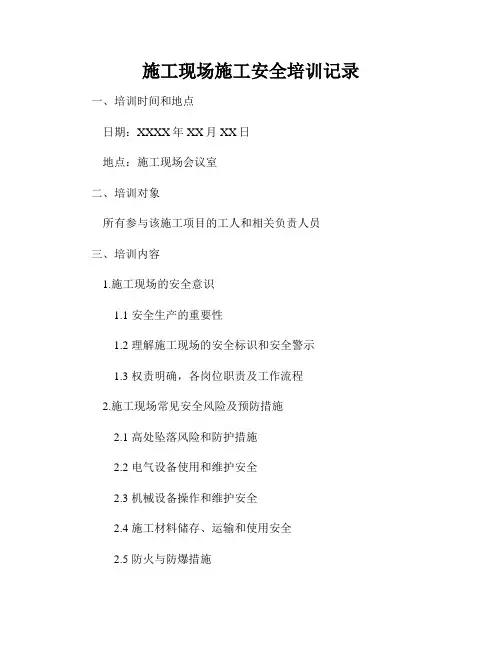 施工现场施工安全培训记录

一、培训时间和地点

日期：XXXX年XX月XX日

地点：施工现场会议室

二、培训对象

所有参与该施工项目的工人和相关负责人员

三、培训内容

1.施工现场的安全意识

1.1安全生产的重要性

1.2理解施工现场的安全标识和安全警示

1.3权责明确，各岗位职责及工作流程

2.施工现场常见安全风险及预防措施

2.1高处坠落风险和防护措施

2.2电气设备使用和维护安全

2.3机械设备操作和维护安全

2.4施工材料储存、运输和使用安全

2.5防火与防爆措施